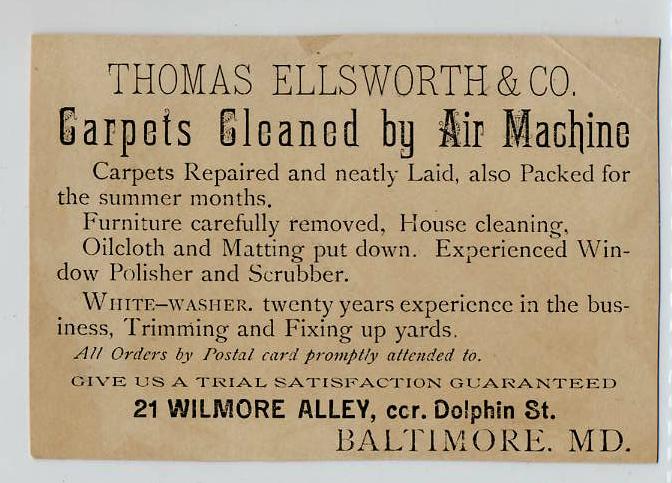 THOMAS ELLSWORTH & CO.

Carpets Cleaned by Air Machine

Carpets Repaired and neatly Laid, also Packed for the summer months.

Furniture carefully removed, House cleaning, Oilcloth and Matting put down. Experienced Window Polisher and Scrubber.

WHITE-WASHER. twenty years experience in the business, Trimming and Fixing up yards.

All Orders by Postal card promptly attended to.

GIVE US A TRIAL SATISFACTION GUARANTEED

21 WILMORE ALLEY, ccr. Dolphin St.

BALTIMORE. MD.